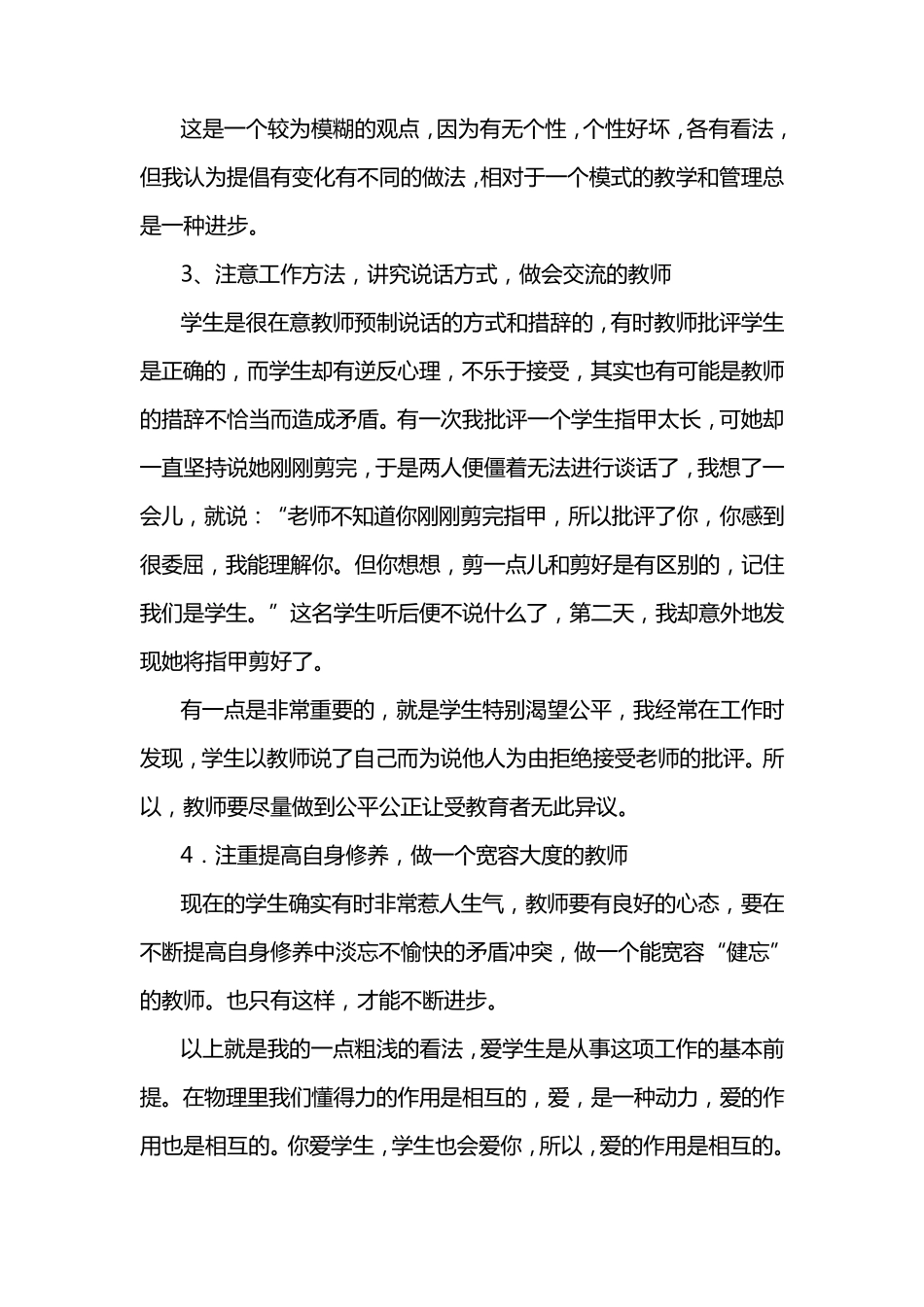 这是一个较为模糊的观点，因为有无个性，个性好坏，各有看法，但我认为提倡有变化有不同的做法，相对于一个模式的教学和管理总是一种进步。

3、注意工作方法，讲究说话方式，做会交流的教师

学生是很在意教师预制说话的方式和措辞的，有时教师批评学生是正确的，而学生却有逆反心理，不乐于接受，其实也有可能是教师的措辞不恰当而造成矛盾。有一次我批评一个学生指甲太长，可她却一直坚持说她刚刚剪完，于是两人便僵着无法进行谈话了，我想了一会儿，就说：“老师不知道你刚刚剪完指甲，所以批评了你，你感到很委屈，我能理解你。但你想想，剪一点儿和剪好是有区别的，记住我们是学生。”这名学生听后便不说什么了，第二天，我却意外地发现她将指甲剪好了。

有一点是非常重要的，就是学生特别渴望公平，我经常在工作时发现，学生以教师说了自己而为说他人为由拒绝接受老师的批评。所以，教师要尽量做到公平公正让受教育者无此异议。

4．注重提高自身修养，做一个宽容大度的教师

现在的学生确实有时非常惹人生气，教师要有良好的心态，要在不断提高自身修养中淡忘不愉快的矛盾冲突，做一个能宽容“健忘”的教师。也只有这样，才能不断进步。

以上就是我的一点粗浅的看法，爱学生是从事这项工作的基本前提。在物理里我们懂得力的作用是相互的，爱，是一种动力，爱的作用也是相互的。你爱学生，学生也会爱你，所以，爱的作用是相互的。